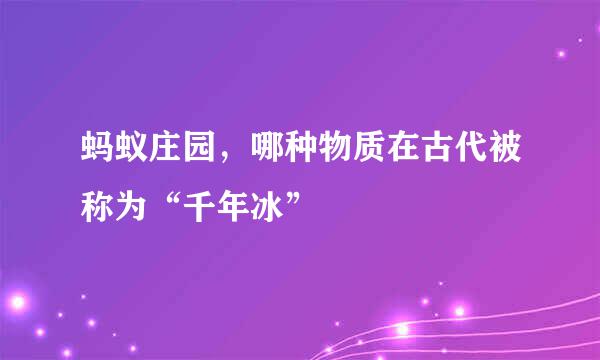 蚂蚁庄园，哪种物质在古代被称为“千年冰”